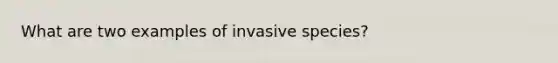 What are two examples of invasive species?